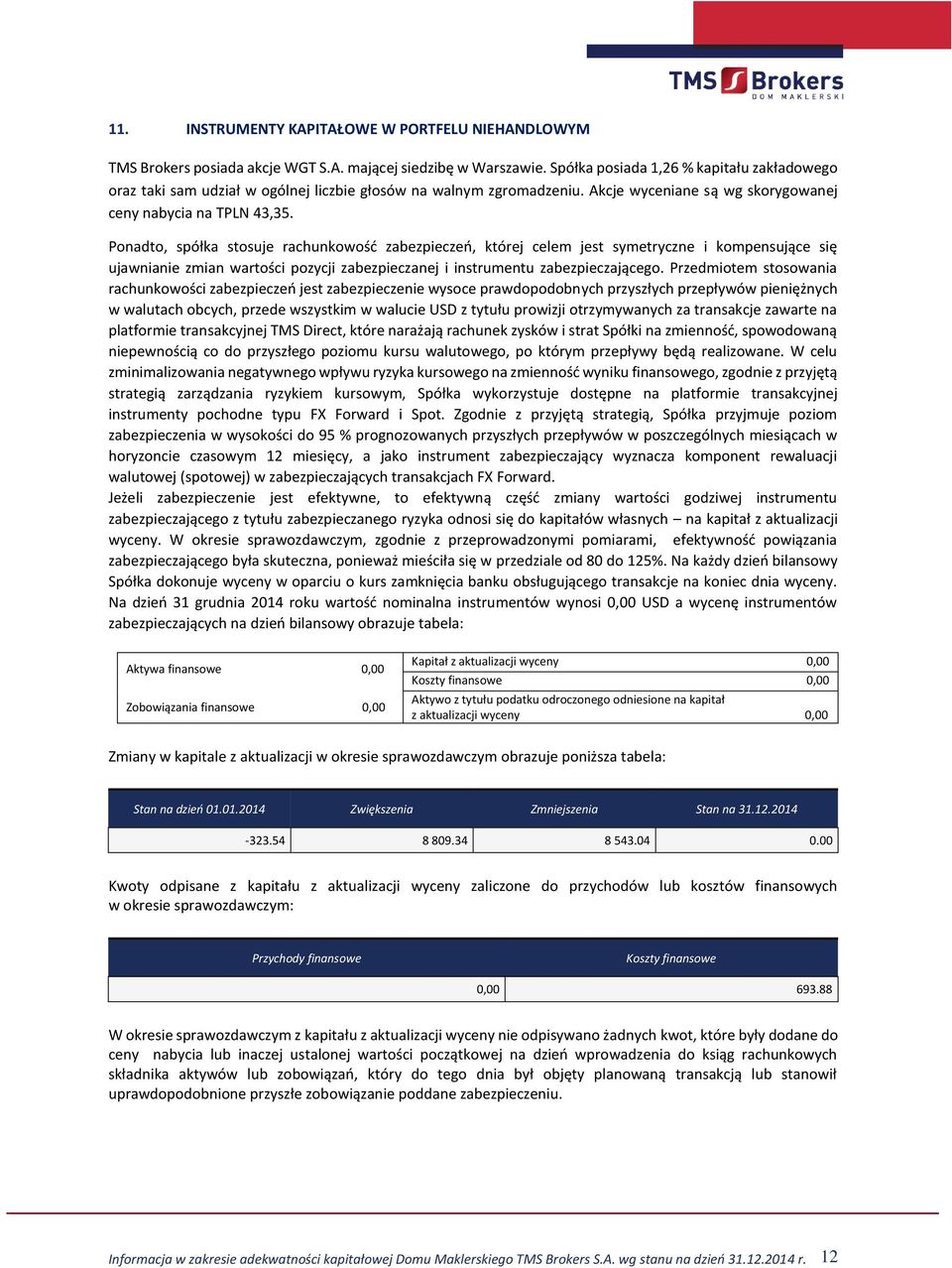 TMS Brokers
DOM MAKLERSKI

11. INSTRUMENTY KAPITAŁOWE W PORTFELU NIEHANDLOWYM

TMS Brokers posiada akcje WGT S.A. mającej siedzibę w Warszawie. Spółka posiada 1,26 % kapitału zakładowego oraz taki sam udział w ogólnej liczbie głosów na walnym zgromadzeniu. Akcje wyceniane są wg skorygowanej ceny nabycia na TPLN 43,35.

Ponadto, spółka stosuje rachunkowość zabezpieczeń, której celem jest symetryczne i kompensujące się ujawnianie zmian wartości pozycji zabezpieczanej i instrumentu zabezpieczającego. Przedmiotem stosowania rachunkowości zabezpieczeń jest zabezpieczenie wysoce prawdopodobnych przyszłych przepływów pieniężnych w walutach obcych, przede wszystkim w walucie USD z tytułu prowizji otrzymywanych za transakcje zawarte na platformie transakcyjnej TMS Direct, które narażają rachunek zysków i strat Spółki na zmienność, spowodowaną niepewnością co do przyszłego poziomu kursu walutowego, po którym przepływy będą realizowane. W celu zminimalizowania negatywnego wpływu ryzyka kursowego na zmienność wyniku finansowego, zgodnie z przyjętą strategią zarządzania ryzykiem kursowym, Spółka wykorzystuje dostępne na platformie transakcyjnej instrumenty pochodne typu FX Forward i Spot. Zgodnie z przyjętą strategią, Spółka przyjmuje poziom zabezpieczenia w wysokości do 95 % prognozowanych przyszłych przepływów w poszczególnych miesiącach w horyzoncie czasowym 12 miesięcy, a jako instrument zabezpieczający wyznacza komponent rewaluacji walutowej (spotowej) w zabezpieczających transakcjach FX Forward.
Jeżeli zabezpieczenie jest efektywne, to efektywną część zmiany wartości godziwej instrumentu zabezpieczającego z tytułu zabezpieczanego ryzyka odnosi się do kapitałów własnych – na kapitał z aktualizacji wyceny. W okresie sprawozdawczym, zgodnie z przeprowadzonymi pomiarami, efektywność powiązania zabezpieczającego była skuteczna, ponieważ mieściła się w przedziale od 80 do 125%. Na każdy dzień bilansowy Spółka dokonuje wyceny w oparciu o kurs zamknięcia banku obsługującego transakcje na koniec dnia wyceny. Na dzień 31 grudnia 2014 roku wartość nominalna instrumentów wynosi 0,00 USD a wycenę instrumentów zabezpieczających na dzień bilansowy obrazuje tabela:

| Aktywa finansowe | 0,00 | Kapitał z aktualizacji wyceny | 0,00 |
|---|---|---|---|
| | | Koszty finansowe | 0,00 |
| Zobowiązania finansowe | 0,00 | Aktywo z tytułu podatku odroczonego odniesione na kapitał z aktualizacji wyceny | 0,00 |

Zmiany w kapitale z aktualizacji w okresie sprawozdawczym obrazuje poniższa tabela:

| Stan na dzień 01.01.2014 | Zwiększenia | Zmniejszenia | Stan na 31.12.2014 |
|---|---|---|---|
| -323.54 | 8 809.34 | 8 543.04 | 0.00 |

Kwoty odpisane z kapitału z aktualizacji wyceny zaliczone do przychodów lub kosztów finansowych w okresie sprawozdawczym:

| Przychody finansowe | Koszty finansowe |
|---|---|
| 0,00 | 693.88 |

W okresie sprawozdawczym z kapitału z aktualizacji wyceny nie odpisywano żadnych kwot, które były dodane do ceny nabycia lub inaczej ustalonej wartości początkowej na dzień wprowadzenia do ksiąg rachunkowych składnika aktywów lub zobowiązań, który do tego dnia był objęty planowaną transakcją lub stanowił uprawdopodobnione przyszłe zobowiązanie poddane zabezpieczeniu.

Informacja w zakresie adekwatności kapitałowej Domu Maklerskiego TMS Brokers S.A. wg stanu na dzień 31.12.2014 r. 12